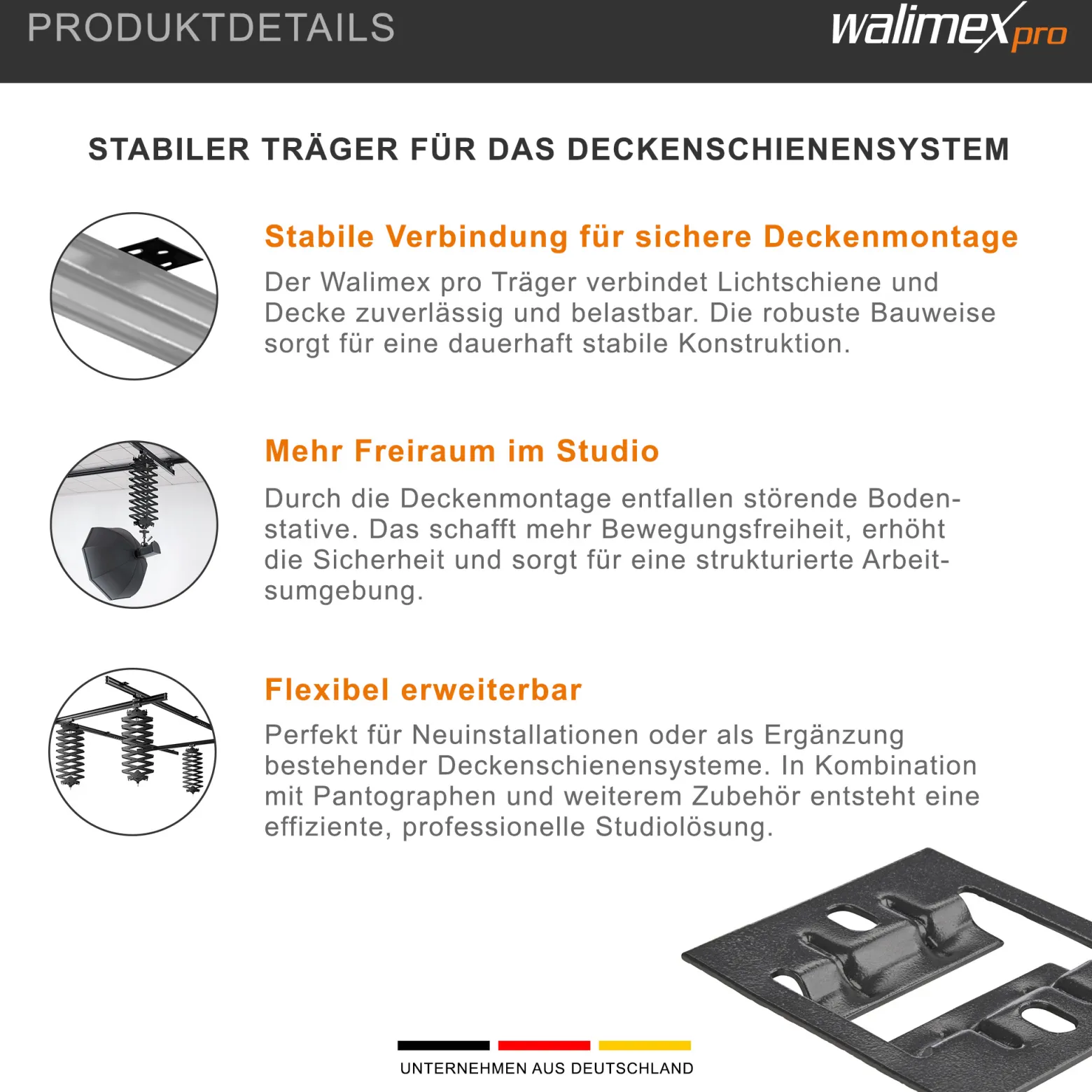 PRODUKTDETAILS

walimex pro

STABILER TRÄGER FÜR DAS DECKENSCHIENENSYSTEM

Stabile Verbindung für sichere Deckenmontage

Der Walimex pro Träger verbindet Lichtschiene und Decke zuverlässig und belastbar. Die robuste Bauweise sorgt für eine dauerhaft stabile Konstruktion.

Mehr Freiraum im Studio

Durch die Deckenmontage entfallen störende Bodenstative. Das schafft mehr Bewegungsfreiheit, erhöht die Sicherheit und sorgt für eine strukturierte Arbeitsumgebung.

Flexibel erweiterbar

Perfekt für Neuinstallationen oder als Ergänzung bestehender Deckenschienensysteme. In Kombination mit Pantographen und weiterem Zubehör entsteht eine effiziente, professionelle Studiolösung.

UNTERNEHMEN AUS DEUTSCHLAND